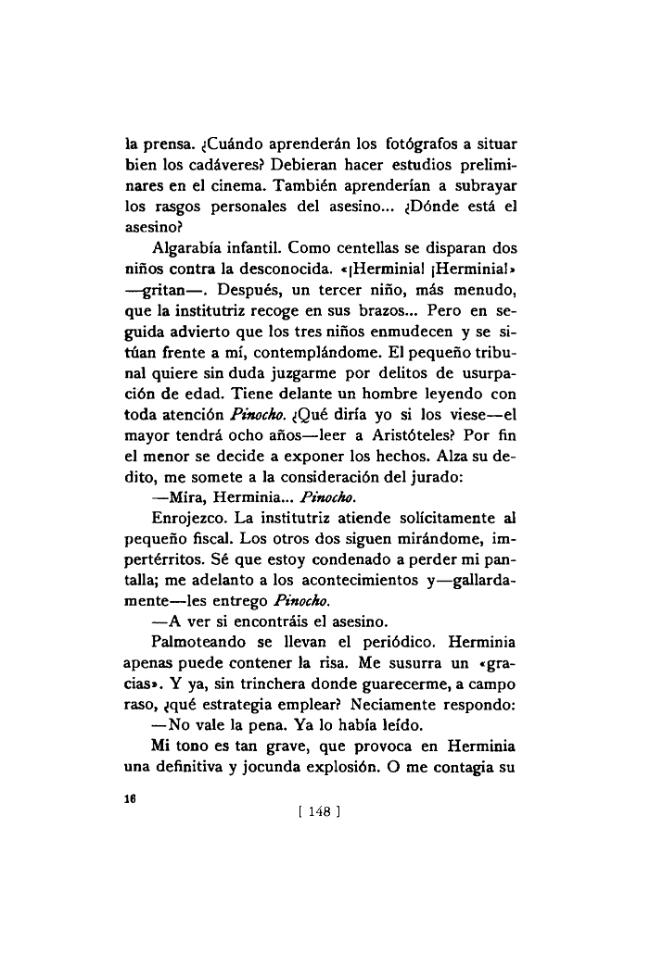 la prensa. ¿Cuándo aprenderán los fotógrafos a situar bien los cadáveres? Debieran hacer estudios preliminares en el cinema. También aprenderían a subrayar los rasgos personales del asesino... ¿Dónde está el asesino?

Algarabía infantil. Como centellas se disparan dos niños contra la desconocida. «¡Herminia! ¡Herminia!» —gritan—. Después, un tercer niño, más menudo, que la institutriz recoge en sus brazos... Pero en seguida advierto que los tres niños enmudecen y se sitúan frente a mí, contemplándome. El pequeño tribunal quiere sin duda juzgarme por delitos de usurpación de edad. Tiene delante un hombre leyendo con toda atención Pinocho. ¿Qué diría yo si los viese—el mayor tendrá ocho años—leer a Aristóteles? Por fin el menor se decide a exponer los hechos. Alza su dedito, me somete a la consideración del jurado:

—Mira, Herminia... Pinocho.

Enrojezco. La institutriz atiende solícitamente al pequeño fiscal. Los otros dos siguen mirándome, impertérritos. Sé que estoy condenado a perder mi pantalla; me adelanto a los acontecimientos y—gallardamente—les entrego Pinocho.

—A ver si encontráis el asesino.

Palmoteando se llevan el periódico. Herminia apenas puede contener la risa. Me susurra un «gracias». Y ya, sin trinchera donde guarecerme, a campo raso, ¿qué estrategia emplear? Neciamente respondo:

—No vale la pena. Ya lo había leído.

Mi tono es tan grave, que provoca en Herminia una definitiva y jocunda explosión. O me contagia su

16

[ 148 ]